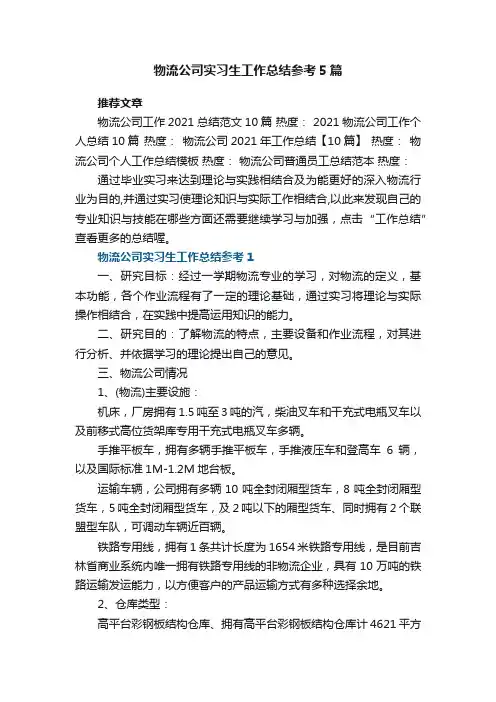 物流公司实习生工作总结参考5篇

推荐文章

物流公司工作2021总结范文10篇 热度： 2021物流公司工作个人总结10篇 热度： 物流公司2021年工作总结【10篇】 热度： 物流公司个人工作总结模板 热度： 物流公司普通员工总结范本 热度：

通过毕业实习来达到理论与实践相结合及为能更好的深入物流行业为目的,并通过实习使理论知识与实际工作相结合,以此来发现自己的专业知识与技能在哪些方面还需要继续学习与加强，点击“工作总结”查看更多的总结喔。

物流公司实习生工作总结参考1

一、研究目标：经过一学期物流专业的学习，对物流的定义，基本功能，各个作业流程有了一定的理论基础，通过实习将理论与实际操作相结合，在实践中提高运用知识的能力。

二、研究目的：了解物流的特点，主要设备和作业流程，对其进行分析、并依据学习的理论提出自己的意见。

三、物流公司情况

1、(物流)主要设施：

机床，厂房拥有1.5吨至3吨的汽，柴油叉车和干充式电瓶叉车以及前移式高位货架库专用干充式电瓶叉车多辆。

手推平板车，拥有多辆手推平板车，手推液压车和登高车 6 辆，以及国际标准1M-1.2M地台板。

运输车辆，公司拥有多辆10吨全封闭厢型货车，8吨全封闭厢型货车，5吨全封闭厢型货车，及2吨以下的厢型货车、同时拥有2个联盟型车队，可调动车辆近百辆。

铁路专用线，拥有1条共计长度为1654米铁路专用线，是目前吉林省商业系统内唯一拥有铁路专用线的非物流企业，具有10万吨的铁路运输发运能力，以方便客户的产品运输方式有多种选择余地。

2、仓库类型：

高平台彩钢板结构仓库、拥有高平台彩钢板结构仓库计4621平方